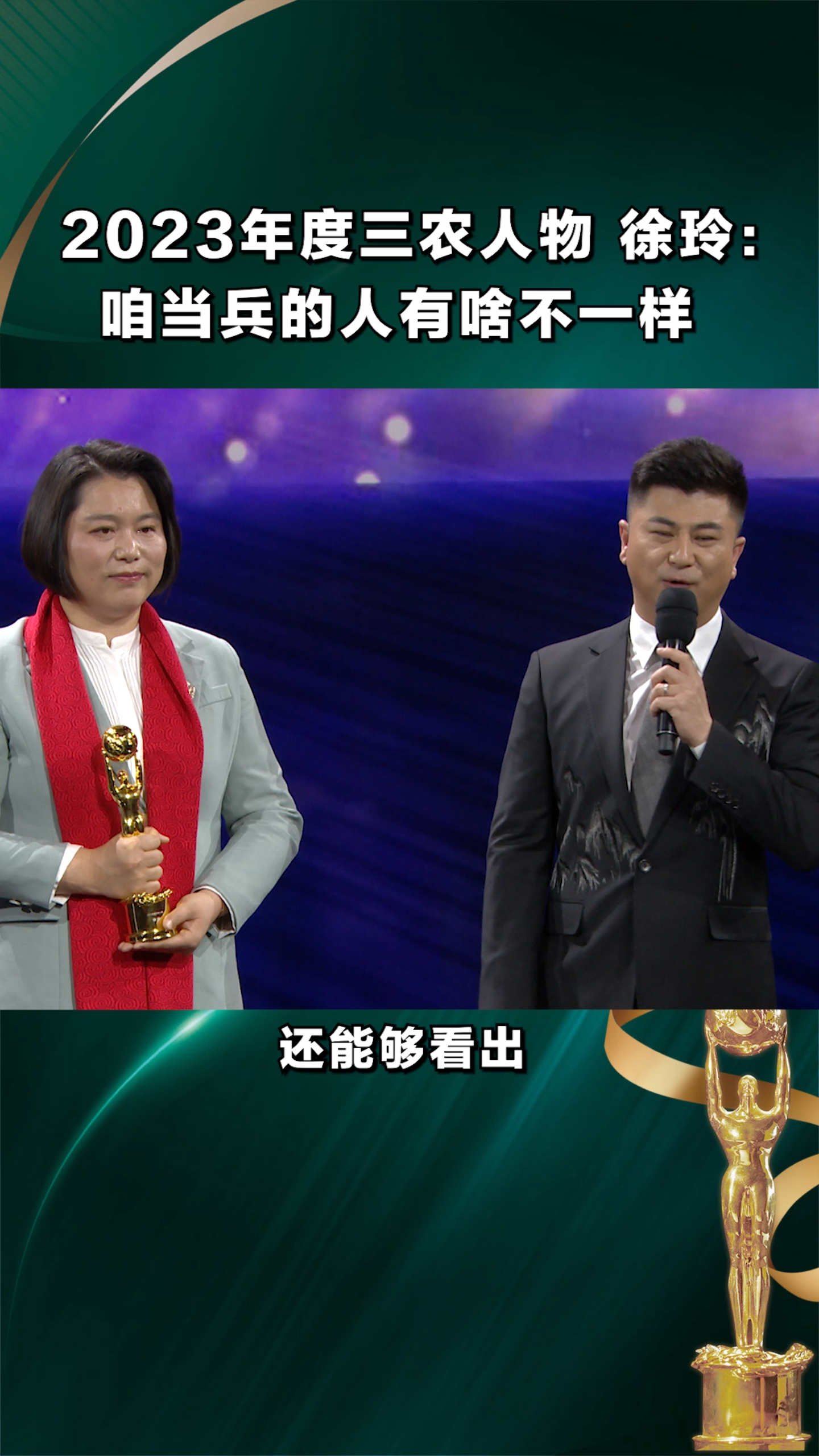 2023年度三农人物 徐玲：
咱当兵的人有啥不一样

还能够看出